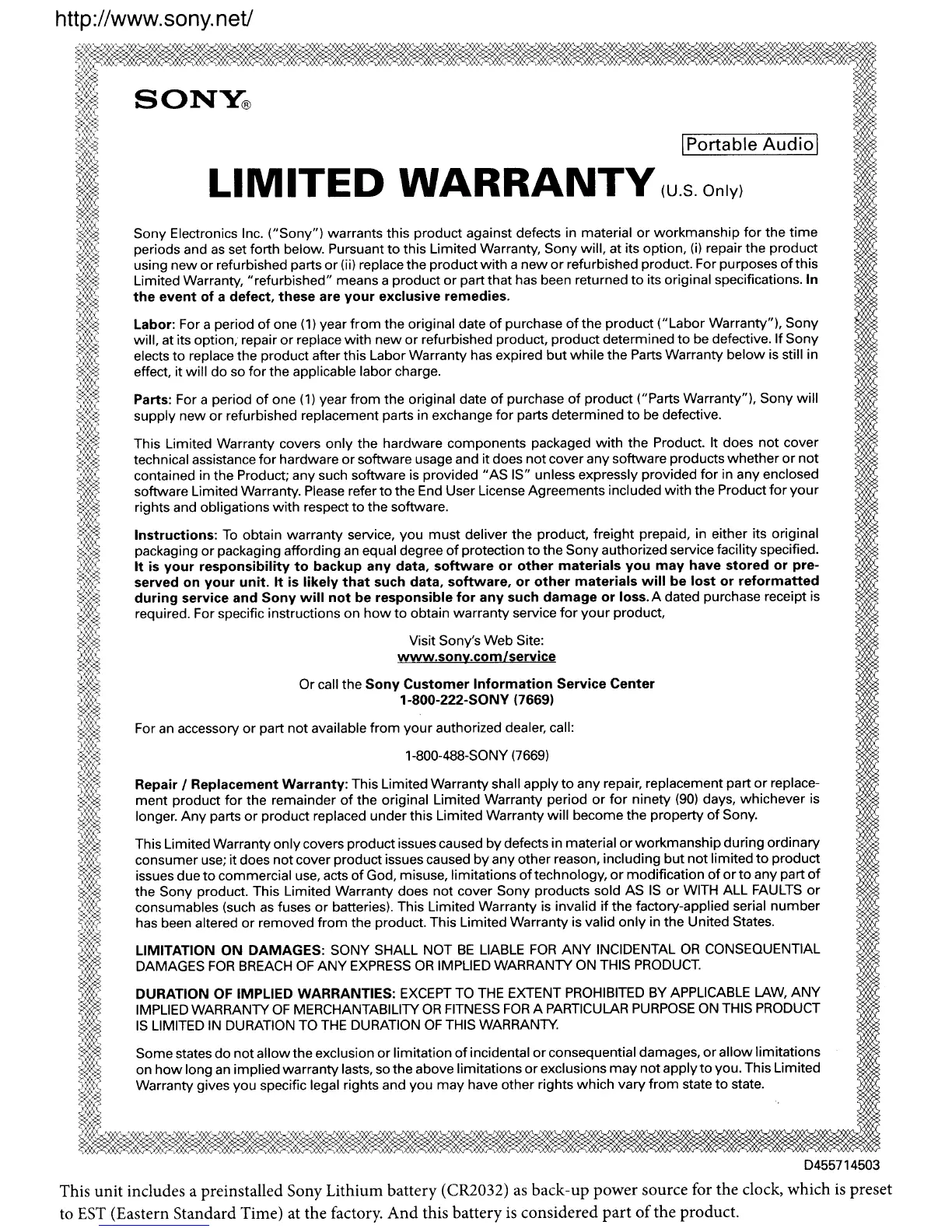 http://www.sony.net/

SONY®

Portable Audio

LIMITED WARRANTY (U.S. Only)

Sony Electronics Inc. ("Sony") warrants this product against defects in material or workmanship for the time periods and as set forth below. Pursuant to this Limited Warranty, Sony will, at its option, (i) repair the product using new or refurbished parts or (ii) replace the product with a new or refurbished product. For purposes of this Limited Warranty, "refurbished" means a product or part that has been returned to its original specifications. In the event of a defect, these are your exclusive remedies.

Labor: For a period of one (1) year from the original date of purchase of the product ("Labor Warranty"), Sony will, at its option, repair or replace with new or refurbished product, product determined to be defective. If Sony elects to replace the product after this Labor Warranty has expired but while the Parts Warranty below is still in effect, it will do so for the applicable labor charge.

Parts: For a period of one (1) year from the original date of purchase of product ("Parts Warranty"), Sony will supply new or refurbished replacement parts in exchange for parts determined to be defective.

This Limited Warranty covers only the hardware components packaged with the Product. It does not cover technical assistance for hardware or software usage and it does not cover any software products whether or not contained in the Product; any such software is provided "AS IS" unless expressly provided for in any enclosed software Limited Warranty. Please refer to the End User License Agreements included with the Product for your rights and obligations with respect to the software.

Instructions: To obtain warranty service, you must deliver the product, freight prepaid, in either its original packaging or packaging affording an equal degree of protection to the Sony authorized service facility specified. It is your responsibility to backup any data, software or other materials you may have stored or preserved on your unit. It is likely that such data, software, or other materials will be lost or reformatted during service and Sony will not be responsible for any such damage or loss. A dated purchase receipt is required. For specific instructions on how to obtain warranty service for your product,

Visit Sony's Web Site:
www.sony.com/service

Or call the Sony Customer Information Service Center
1-800-222-SONY (7669)

For an accessory or part not available from your authorized dealer, call:

1-800-488-SONY (7669)

Repair / Replacement Warranty: This Limited Warranty shall apply to any repair, replacement part or replacement product for the remainder of the original Limited Warranty period or for ninety (90) days, whichever is longer. Any parts or product replaced under this Limited Warranty will become the property of Sony.

This Limited Warranty only covers product issues caused by defects in material or workmanship during ordinary consumer use; it does not cover product issues caused by any other reason, including but not limited to product issues due to commercial use, acts of God, misuse, limitations of technology, or modification of or to any part of the Sony product. This Limited Warranty does not cover Sony products sold AS IS or WITH ALL FAULTS or consumables (such as fuses or batteries). This Limited Warranty is invalid if the factory-applied serial number has been altered or removed from the product. This Limited Warranty is valid only in the United States.

LIMITATION ON DAMAGES: SONY SHALL NOT BE LIABLE FOR ANY INCIDENTAL OR CONSEQUENTIAL DAMAGES FOR BREACH OF ANY EXPRESS OR IMPLIED WARRANTY ON THIS PRODUCT.

DURATION OF IMPLIED WARRANTIES: EXCEPT TO THE EXTENT PROHIBITED BY APPLICABLE LAW, ANY IMPLIED WARRANTY OF MERCHANTABILITY OR FITNESS FOR A PARTICULAR PURPOSE ON THIS PRODUCT IS LIMITED IN DURATION TO THE DURATION OF THIS WARRANTY.

Some states do not allow the exclusion or limitation of incidental or consequential damages, or allow limitations on how long an implied warranty lasts, so the above limitations or exclusions may not apply to you. This Limited Warranty gives you specific legal rights and you may have other rights which vary from state to state.

D455714503

This unit includes a preinstalled Sony Lithium battery (CR2032) as back-up power source for the clock, which is preset to EST (Eastern Standard Time) at the factory. And this battery is considered part of the product.